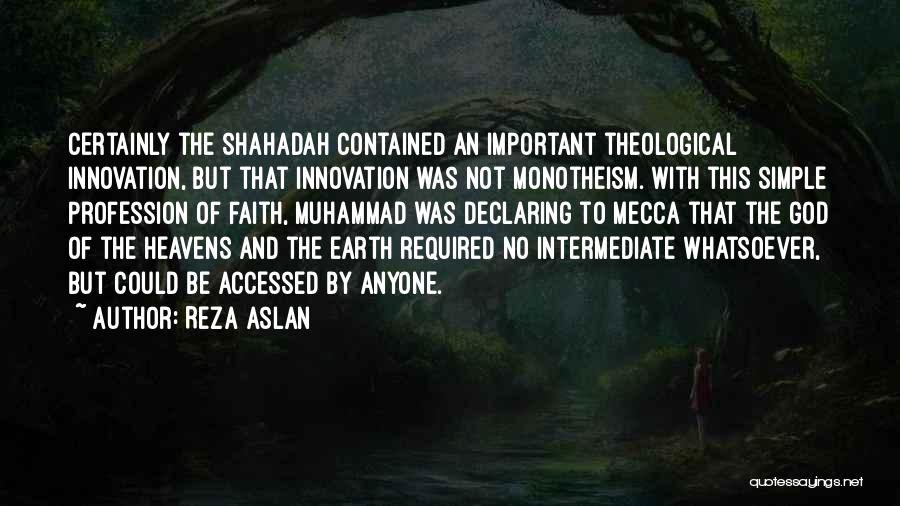 CERTAINLY THE SHAHADAH CONTAINED AN IMPORTANT THEOLOGICAL INNOVATION, BUT THAT INNOVATION WAS NOT MONOTHEISM. WITH THIS SIMPLE PROFESSION OF FAITH, MUHAMMAD WAS DECLARING TO MECCA THAT THE GOD OF THE HEAVENS AND THE EARTH REQUIRED NO INTERMEDIATE WHATSOEVER, BUT COULD BE ACCESSED BY ANYONE.

~ AUTHOR: REZA ASLAN

quotessayings.net